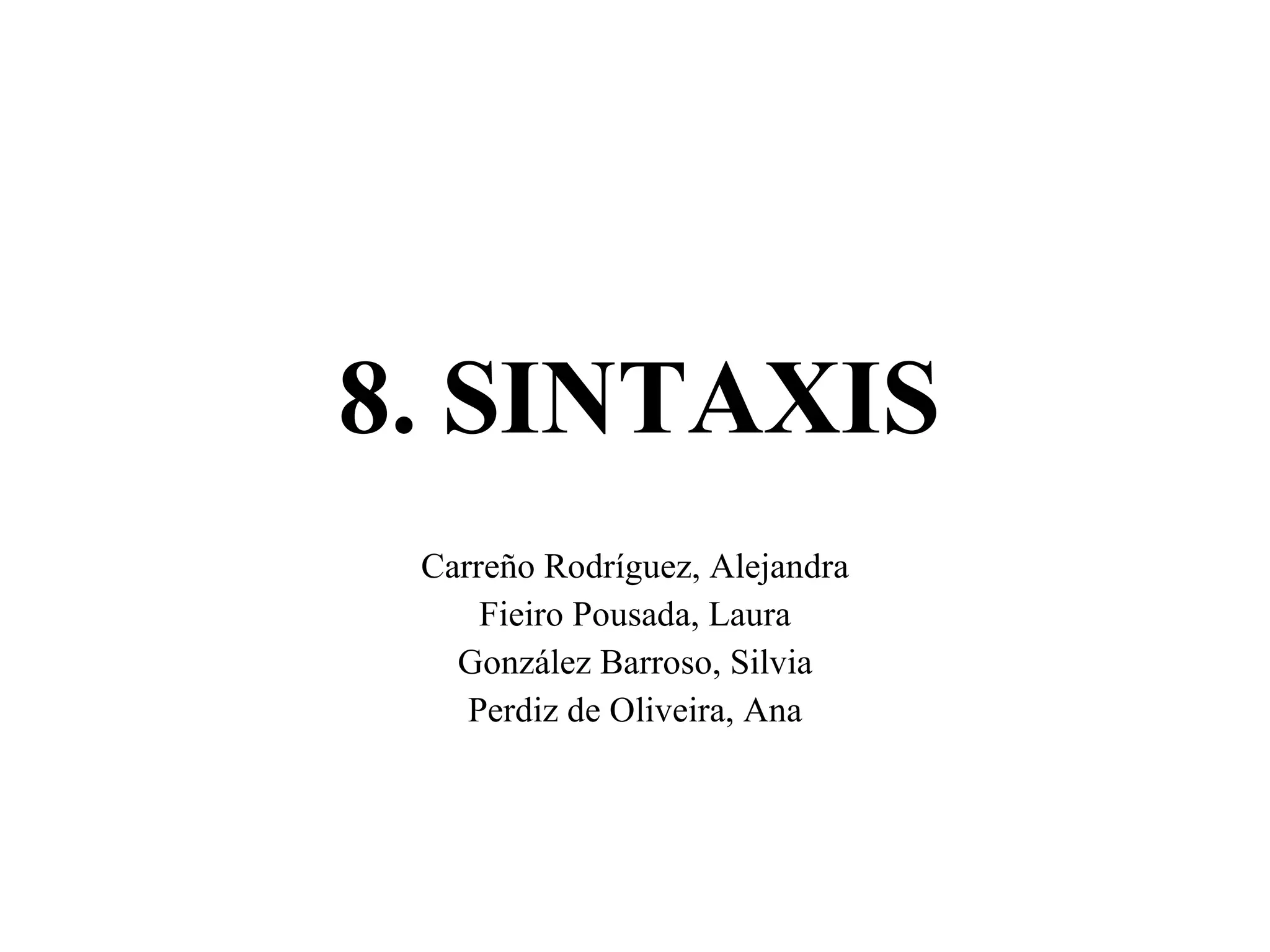 8. SINTAXIS

Carreño Rodríguez, Alejandra
Fieiro Pousada, Laura
González Barroso, Silvia
Perdiz de Oliveira, Ana